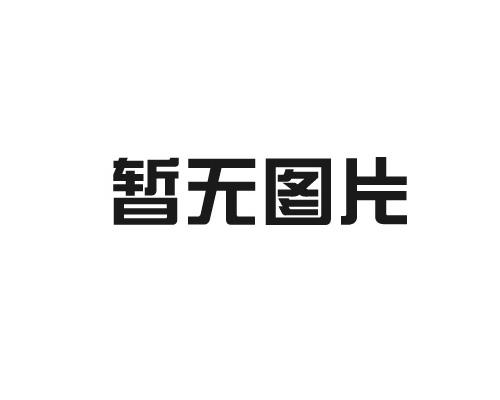 暂无图片